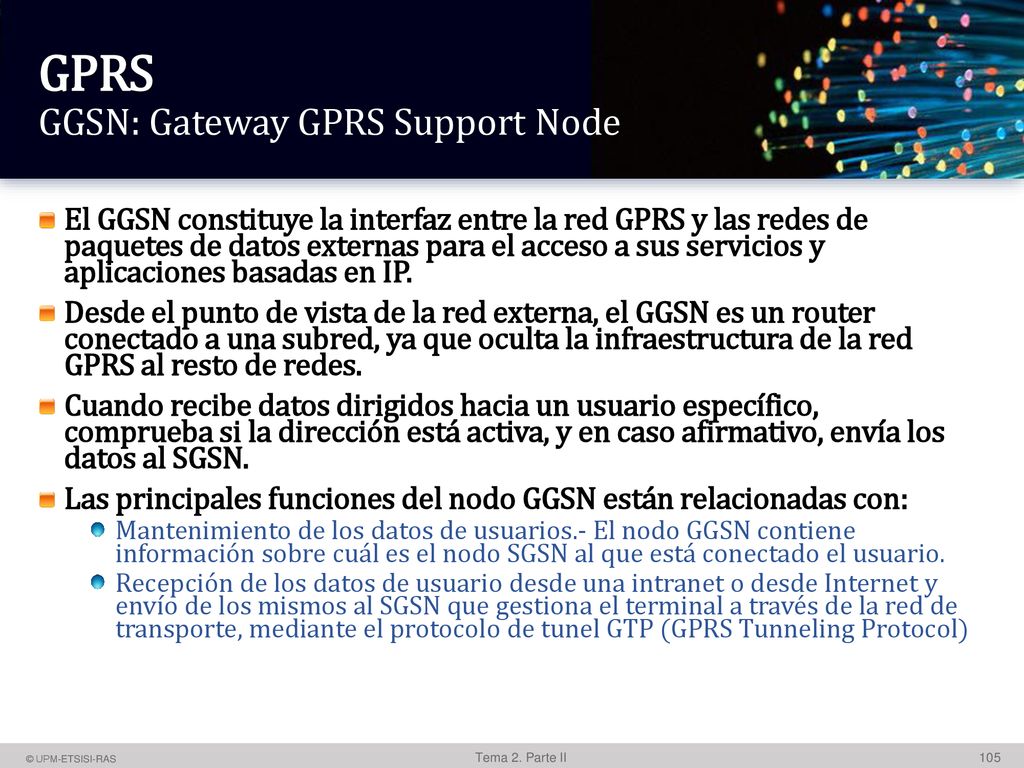 GPRS
GGSN: Gateway GPRS Support Node

El GGSN constituye la interfaz entre la red GPRS y las redes de paquetes de datos externas para el acceso a sus servicios y aplicaciones basadas en IP.

Desde el punto de vista de la red externa, el GGSN es un router conectado a una subred, ya que oculta la infraestructura de la red GPRS al resto de redes.

Cuando recibe datos dirigidos hacia un usuario específico, comprueba si la dirección está activa, y en caso afirmativo, envía los datos al SGSN.

Las principales funciones del nodo GGSN están relacionadas con:

Mantenimiento de los datos de usuarios.- El nodo GGSN contiene información sobre cuál es el nodo SGSN al que está conectado el usuario.

Recepción de los datos de usuario desde una intranet o desde Internet y envío de los mismos al SGSN que gestiona el terminal a través de la red de transporte, mediante el protocolo de tunel GTP (GPRS Tunneling Protocol)

© UPM-ETSISI-RAS
Tema 2. Parte II
105